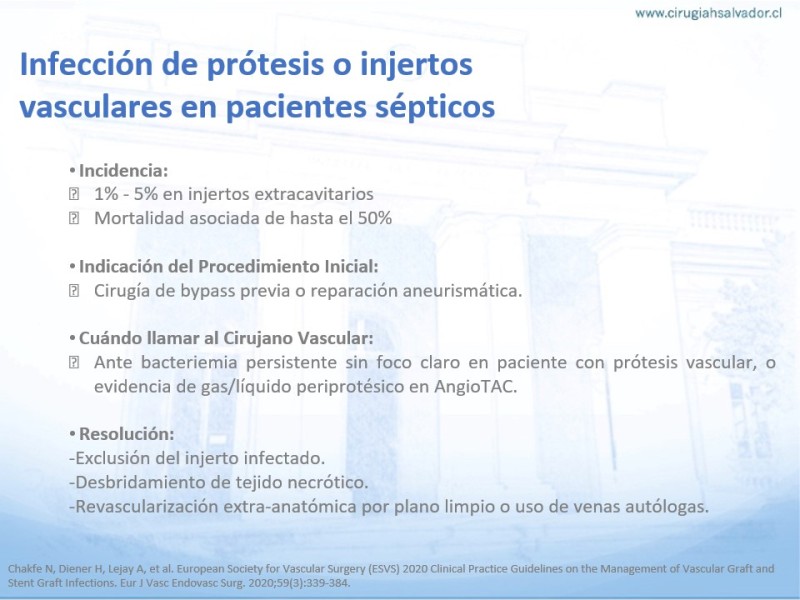 www.cirugiahsalvador.cl

Infección de prótesis o injertos vasculares en pacientes sépticos

• Incidencia:
 1% - 5% en injertos extracavitarios
 Mortalidad asociada de hasta el 50%

• Indicación del Procedimiento Inicial:
 Cirugía de bypass previa o reparación aneurismática.

• Cuándo llamar al Cirujano Vascular:
 Ante bacteriemia persistente sin foco claro en paciente con prótesis vascular, o evidencia de gas/líquido periprotésico en AngioTAC.

• Resolución:
-Exclusión del injerto infectado.
-Desbridamiento de tejido necrótico.
-Revascularización extra-anatómica por plano limpio o uso de venas autólogas.

Chakfe N, Diener H, Lejay A, et al. European Society for Vascular Surgery (ESVS) 2020 Clinical Practice Guidelines on the Management of Vascular Graft and Stent Graft Infections. Eur J Vasc Endovasc Surg. 2020;59(3):339-384.